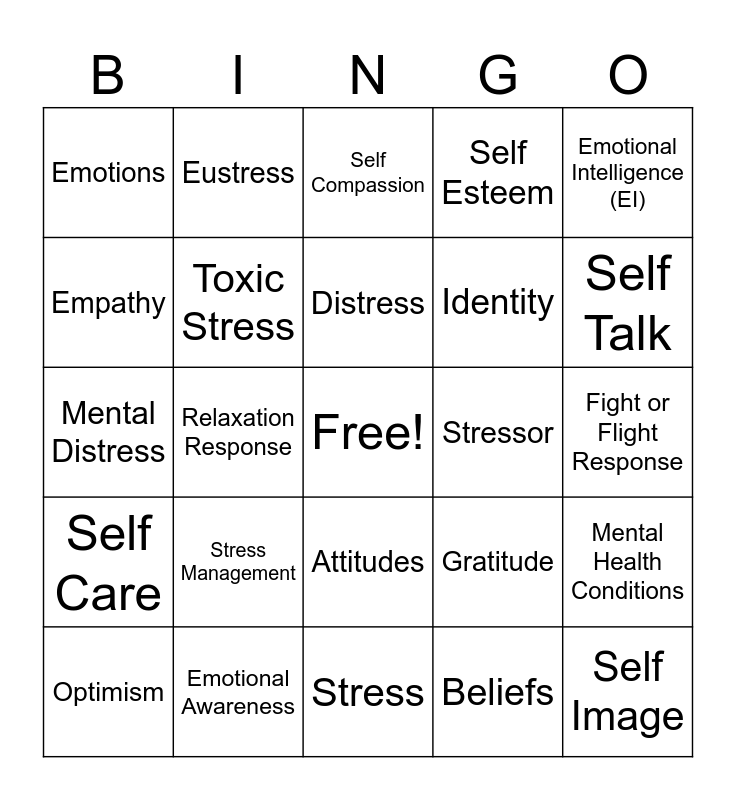 | B | I | N | G | O |
|---|---|---|---|---|
| Emotions | Eustress | Self Compassion | Self Esteem | Emotional Intelligence (EI) |
| Empathy | Toxic Stress | Distress | Identity | Self Talk |
| Mental Distress | Relaxation Response | Free! | Stressor | Fight or Flight Response |
| Self Care | Stress Management | Attitudes | Gratitude | Mental Health Conditions |
| Optimism | Emotional Awareness | Stress | Beliefs | Self Image |